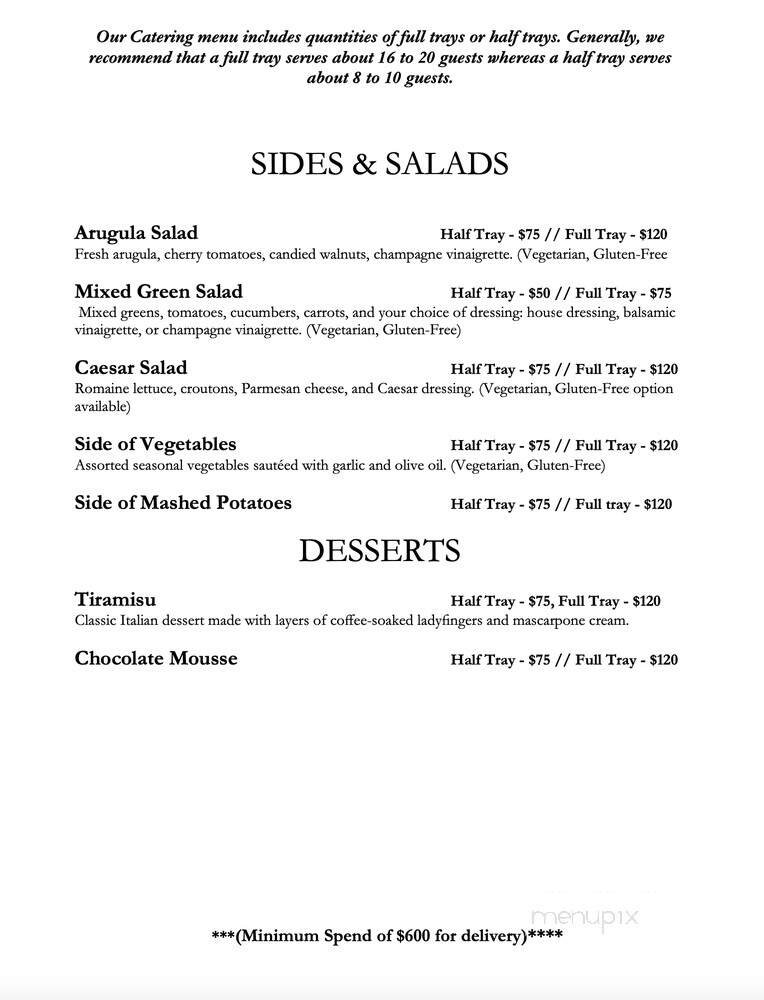 Our Catering menu includes quantities of full trays or half trays. Generally, we recommend that a full tray serves about 16 to 20 guests whereas a half tray serves about 8 to 10 guests.

SIDES & SALADS

Arugula Salad Half Tray - \$75 // Full Tray - \$120
Fresh arugula, cherry tomatoes, candied walnuts, champagne vinaigrette. (Vegetarian, Gluten-Free

Mixed Green Salad Half Tray - \$50 // Full Tray - \$75
Mixed greens, tomatoes, cucumbers, carrots, and your choice of dressing: house dressing, balsamic vinaigrette, or champagne vinaigrette. (Vegetarian, Gluten-Free)

Caesar Salad Half Tray - \$75 // Full Tray - \$120
Romaine lettuce, croutons, Parmesan cheese, and Caesar dressing. (Vegetarian, Gluten-Free option available)

Side of Vegetables Half Tray - \$75 // Full Tray - \$120
Assorted seasonal vegetables sautéed with garlic and olive oil. (Vegetarian, Gluten-Free)

Side of Mashed Potatoes Half Tray - \$75 // Full tray - \$120

DESSERTS

Tiramisu Half Tray - \$75, Full Tray - \$120
Classic Italian dessert made with layers of coffee-soaked ladyfingers and mascarpone cream.

Chocolate Mousse Half Tray - \$75 // Full Tray - \$120

menupix

***(Minimum Spend of \$600 for delivery)****